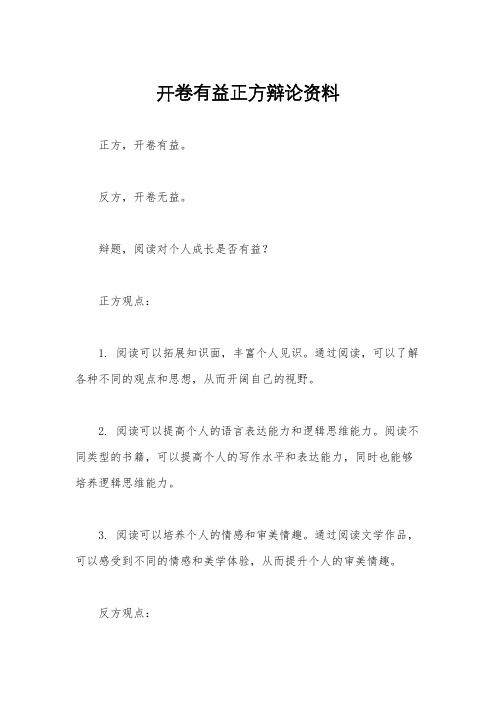 开卷有益正方辩论资料

正方，开卷有益。

反方，开卷无益。

辩题，阅读对个人成长是否有益？

正方观点：

1. 阅读可以拓展知识面，丰富个人见识。通过阅读，可以了解各种不同的观点和思想，从而开阔自己的视野。

2. 阅读可以提高个人的语言表达能力和逻辑思维能力。阅读不同类型的书籍，可以提高个人的写作水平和表达能力，同时也能够培养逻辑思维能力。

3. 阅读可以培养个人的情感和审美情趣。通过阅读文学作品，可以感受到不同的情感和美学体验，从而提升个人的审美情趣。

反方观点：